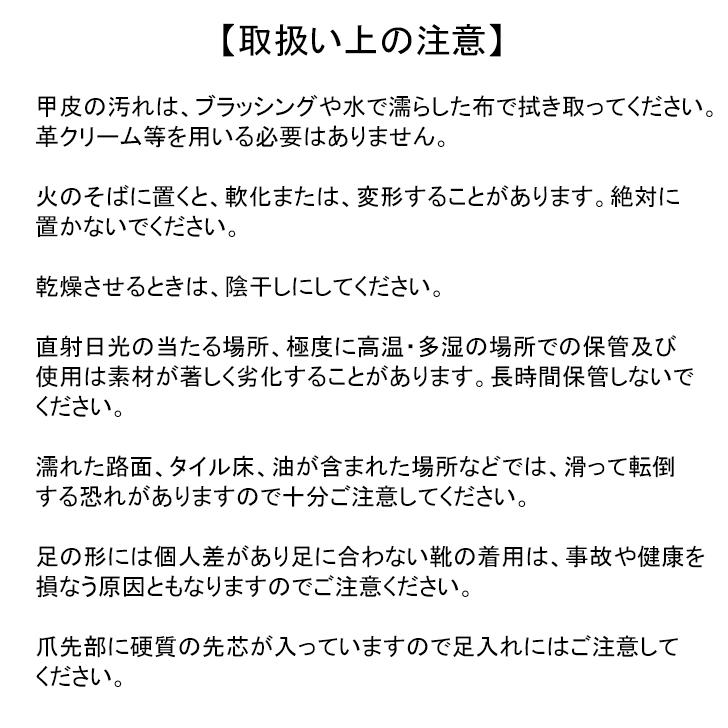 【取扱い上の注意】

甲皮の汚れは、ブラッシングや水で濡らした布で拭き取ってください。革クリーム等を用いる必要はありません。

火のそばに置くと、軟化または、変形することがあります。絶対に置かないでください。

乾燥させるときは、陰干しにしてください。

直射日光の当たる場所、極度に高温・多湿の場所での保管及び使用は素材が著しく劣化することがあります。長時間保管しないでください。

濡れた路面、タイル床、油が含まれた場所などでは、滑って転倒する恐れがありますので十分ご注意してください。

足の形には個人差があり足に合わない靴の着用は、事故や健康を損なう原因ともなりますのでご注意ください。

爪先部に硬質の先芯が入っていますので足入れにはご注意してください。